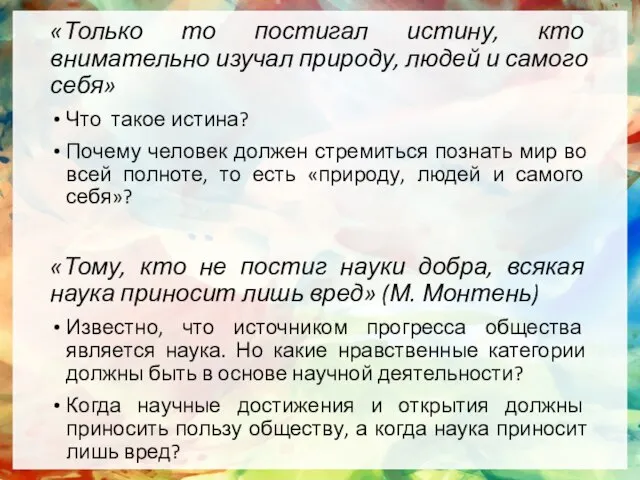 «Только то постигал истину, кто внимательно изучал природу, людей и самого себя»

• Что такое истина?

• Почему человек должен стремиться познать мир во всей полноте, то есть «природу, людей и самого себя»?

«Тому, кто не постиг науки добра, всякая наука приносит лишь вред» (М. Монтень)

• Известно, что источником прогресса общества является наука. Но какие нравственные категории должны быть в основе научной деятельности?

• Когда научные достижения и открытия должны приносить пользу обществу, а когда наука приносит лишь вред?